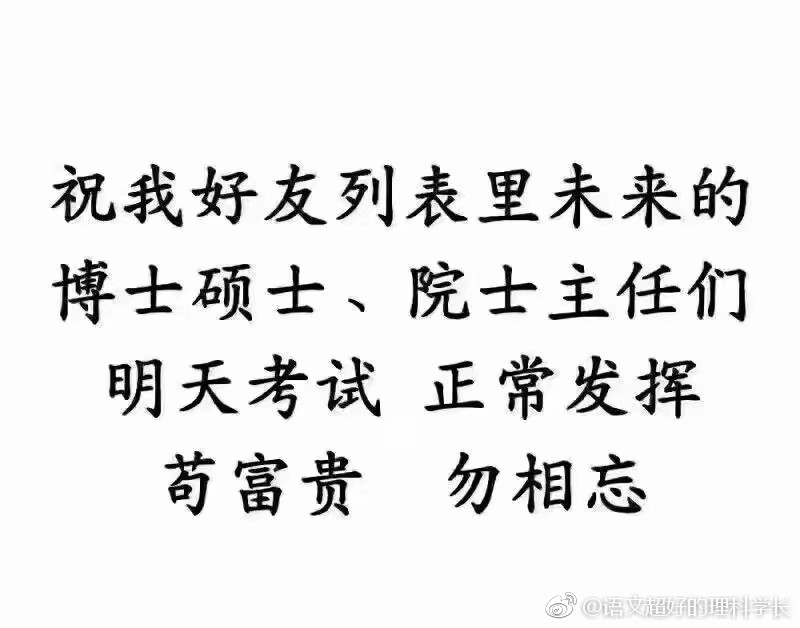 祝我好友列表里未来的
博士硕士、院士主任们
明天考试 正常发挥
苟富贵 勿相忘

@语文超好的理科学长